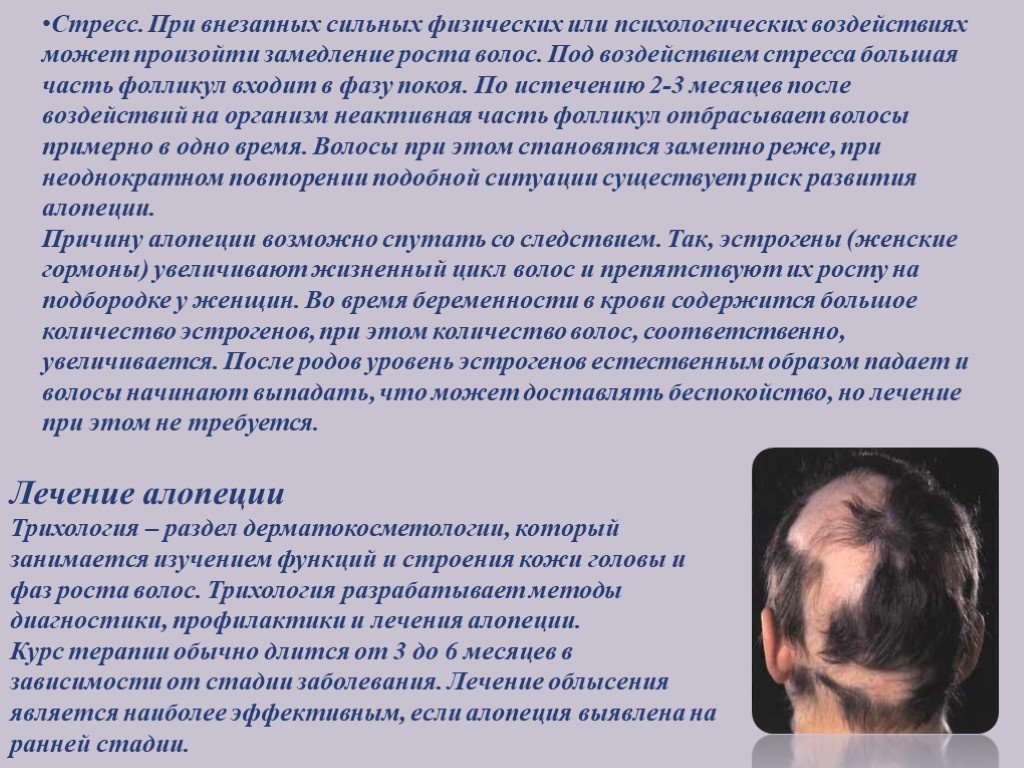 •Стресс. При внезапных сильных физических или психологических воздействиях может произойти замедление роста волос. Под воздействием стресса большая часть фолликул входит в фазу покоя. По истечению 2-3 месяцев после воздействий на организм неактивная часть фолликул отбрасывает волосы примерно в одно время. Волосы при этом становятся заметно реже, при неоднократном повторении подобной ситуации существует риск развития алопеции.
Причину алопеции возможно спутать со следствием. Так, эстрогены (женские гормоны) увеличивают жизненный цикл волос и препятствуют их росту на подбородке у женщин. Во время беременности в крови содержится большое количество эстрогенов, при этом количество волос, соответственно, увеличивается. После родов уровень эстрогенов естественным образом падает и волосы начинают выпадать, что может доставлять беспокойство, но лечение при этом не требуется.

Лечение алопеции
Трихология – раздел дерматокосметологии, который занимается изучением функций и строения кожи головы и фаз роста волос. Трихология разрабатывает методы диагностики, профилактики и лечения алопеции.
Курс терапии обычно длится от 3 до 6 месяцев в зависимости от стадии заболевания. Лечение облысения является наиболее эффективным, если алопеция выявлена на ранней стадии.